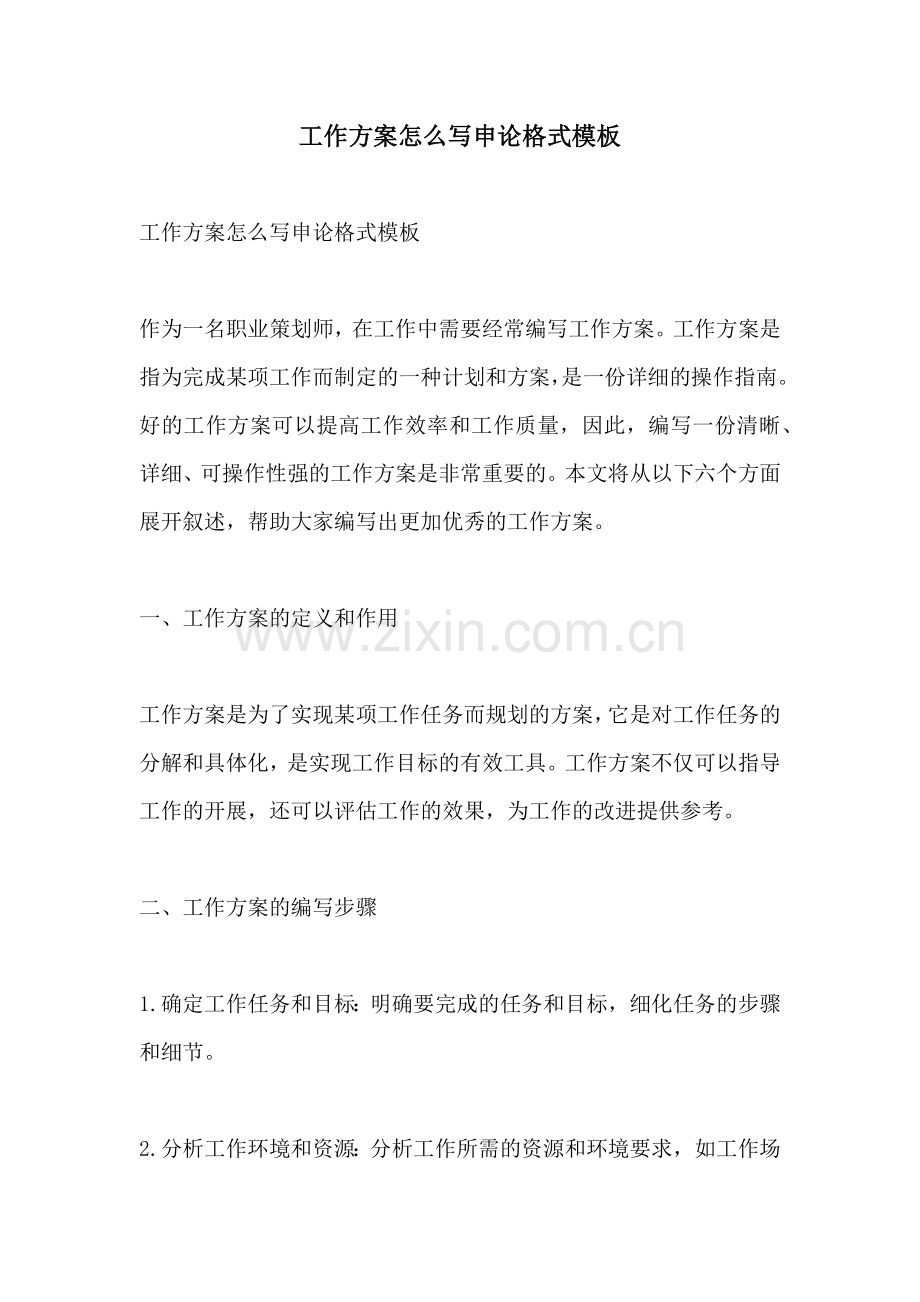 工作方案怎么写申论格式模板

工作方案怎么写申论格式模板

作为一名职业策划师，在工作中需要经常编写工作方案。工作方案是指为完成某项工作而制定的一种计划和方案，是一份详细的操作指南。好的工作方案可以提高工作效率和工作质量，因此，编写一份清晰、详细、可操作性强的工作方案是非常重要的。本文将从以下六个方面展开叙述，帮助大家编写出更加优秀的工作方案。

一、工作方案的定义和作用

www.zixin.com.cn

工作方案是为了实现某项工作任务而规划的方案，它是对工作任务的分解和具体化，是实现工作目标的有效工具。工作方案不仅可以指导工作的开展，还可以评估工作的效果，为工作的改进提供参考。

二、工作方案的编写步骤

1.确定工作任务和目标：明确要完成的任务和目标，细化任务的步骤和细节。

2.分析工作环境和资源：分析工作所需的资源和环境要求，如工作场